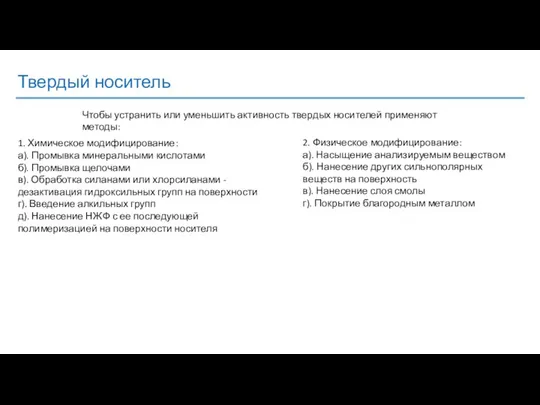 Твердый носитель

Чтобы устранить или уменьшить активность твердых носителей применяют методы:

1. Химическое модифицирование:
а). Промывка минеральными кислотами
б). Промывка щелочами
в). Обработка силанами или хлорсиланами - дезактивация гидроксильных групп на поверхности
г). Введение алкильных групп
д). Нанесение НЖФ с ее последующей полимеризацией на поверхности носителя

2. Физическое модифицирование:
а). Насыщение анализируемым веществом
б). Нанесение других сильнополярных веществ на поверхность
в). Нанесение слоя смолы
г). Покрытие благородным металлом